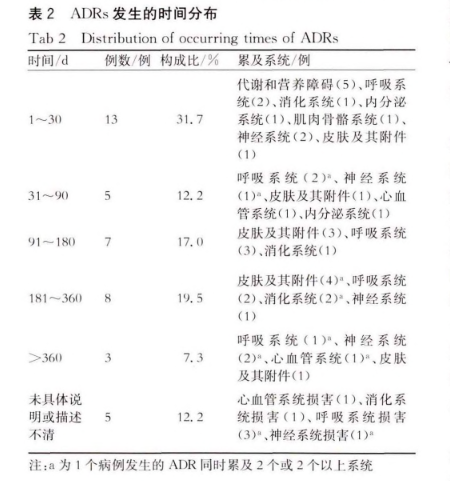 表 2　ADRs 发生的时间分布

Tab 2　Distribution of occurring times of ADRs

| 时间/d | 例数/例 | 构成比/% | 累及系统/例 |
|---|---|---|---|
| 1～30 | 13 | 31.7 | 代谢和营养障碍(5)、呼吸系统(2)、消化系统(1)、内分泌系统(1)、肌肉骨骼系统(1)、神经系统(2)、皮肤及其附件(1) |
| 31～90 | 5 | 12.2 | 呼吸系统(2)$^a$、神经系统(1)$^a$、皮肤及其附件(1)、心血管系统(1)、内分泌系统(1) |
| 91～180 | 7 | 17.0 | 皮肤及其附件(3)、呼吸系统(3)、消化系统(1) |
| 181～360 | 8 | 19.5 | 皮肤及其附件(4)$^a$、呼吸系统(2)、消化系统(2)$^a$、神经系统(1) |
| >360 | 3 | 7.3 | 呼吸系统(1)$^a$、神经系统(2)$^a$、心血管系统(1)$^a$、皮肤及其附件(1) |
| 未具体说明或描述不清 | 5 | 12.2 | 心血管系统损害(1)、消化系统损害(1)、呼吸系统损害(3)$^a$、神经系统损害(1)$^a$ |

注:a 为 1 个病例发生的 ADR 同时累及 2 个或 2 个以上系统